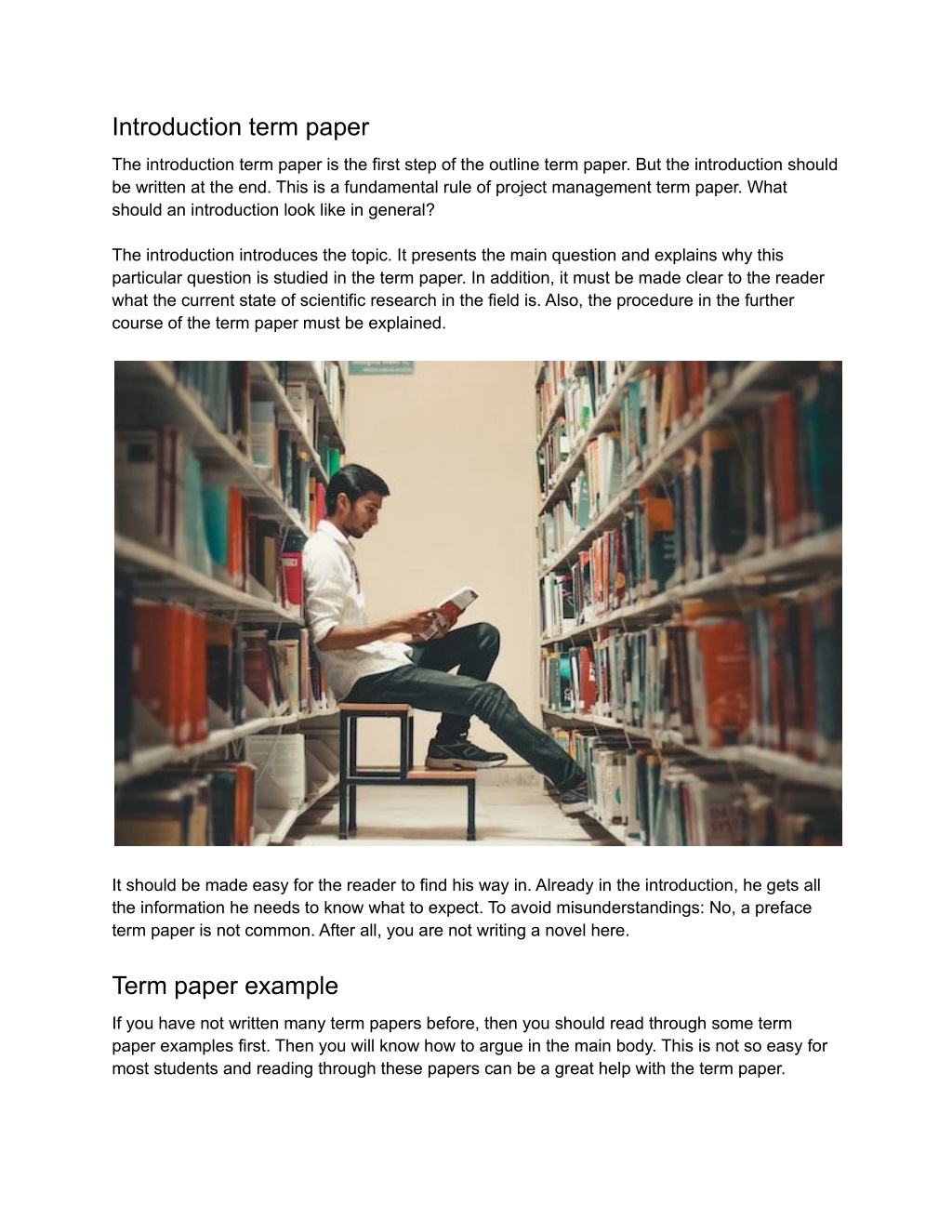 Introduction term paper

The introduction term paper is the first step of the outline term paper. But the introduction should be written at the end. This is a fundamental rule of project management term paper. What should an introduction look like in general?

The introduction introduces the topic. It presents the main question and explains why this particular question is studied in the term paper. In addition, it must be made clear to the reader what the current state of scientific research in the field is. Also, the procedure in the further course of the term paper must be explained.

It should be made easy for the reader to find his way in. Already in the introduction, he gets all the information he needs to know what to expect. To avoid misunderstandings: No, a preface term paper is not common. After all, you are not writing a novel here.

Term paper example

If you have not written many term papers before, then you should read through some term paper examples first. Then you will know how to argue in the main body. This is not so easy for most students and reading through these papers can be a great help with the term paper.